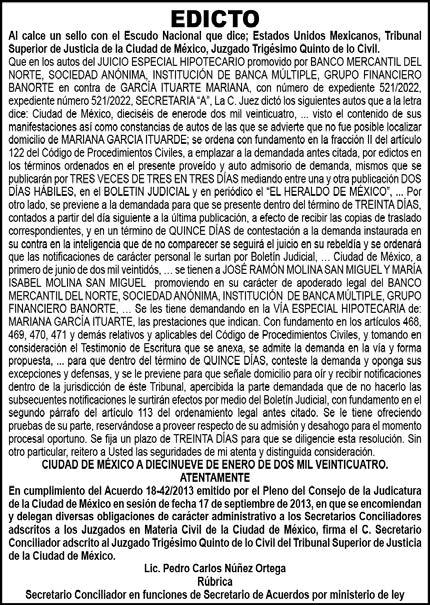 EDICTO

Al calce un sello con el Escudo Nacional que dice; Estados Unidos Mexicanos, Tribunal Superior de Justicia de la Ciudad de México, Juzgado Trigésimo Quinto de lo Civil.

Que en los autos del JUICIO ESPECIAL HIPOTECARIO promovido por BANCO MERCANTIL DEL NORTE, SOCIEDAD ANÓNIMA, INSTITUCIÓN DE BANCA MÚLTIPLE, GRUPO FINANCIERO BANORTE en contra de GARCÍA ITUARTE MARIANA, con número de expediente 521/2022, expediente número 521/2022, SECRETARIA "A", La C. Juez dictó los siguientes autos que a la letra dice: Ciudad de México, dieciséis de enerode dos mil veinticuatro, ... visto el contenido de sus manifestaciones así como constancias de autos de las que se advierte que no fue posible localizar domicilio de MARIANA GARCIA ITUARDE; se ordena con fundamento en la fracción II del artículo 122 del Código de Procedimientos Civiles, a emplazar a la demandada antes citada, por edictos en los términos ordenados en el presente proveído y auto admisorio de demanda, mismos que se publicarán por TRES VECES DE TRES EN TRES DÍAS mediando entre una y otra publicación DOS DÍAS HÁBILES, en el BOLETIN JUDICIAL y en periódico el "EL HERALDO DE MÉXICO", ... Por otro lado, se previene a la demandada para que se presente dentro del término de TREINTA DÍAS, contados a partir del día siguiente a la última publicación, a efecto de recibir las copias de traslado correspondientes, y en un término de QUINCE DÍAS de contestación a la demanda instaurada en su contra en la inteligencia que de no comparecer se seguirá el juicio en su rebeldía y se ordenará que las notificaciones de carácter personal le surtan por Boletín Judicial, ... Ciudad de México, a primero de junio de dos mil veintidós, ... se tienen a JOSÉ RAMÓN MOLINA SAN MIGUEL Y MARÍA ISABEL MOLINA SAN MIGUEL promoviendo en su carácter de apoderado legal del BANCO MERCANTIL DEL NORTE, SOCIEDAD ANÓNIMA, INSTITUCIÓN DE BANCA MÚLTIPLE, GRUPO FINANCIERO BANORTE, ... Se les tiene demandando en la VÍA ESPECIAL HIPOTECARIA de: MARIANA GARCÍA ITUARTE, las prestaciones que indican. Con fundamento en los artículos 468, 469, 470, 471 y demás relativos y aplicables del Código de Procedimientos Civiles, y tomando en consideración el Testimonio de Escritura que se anexa, se admite la demanda en la vía y forma propuesta, ... para que dentro del término de QUINCE DÍAS, conteste la demanda y oponga sus excepciones y defensas, y se le previene para que señale domicilio para oír y recibir notificaciones dentro de la jurisdicción de éste Tribunal, apercibida la parte demandada que de no hacerlo las subsecuentes notificaciones le surtirán efectos por medio del Boletín Judicial, con fundamento en el segundo párrafo del artículo 113 del ordenamiento legal antes citado. Se le tiene ofreciendo pruebas de su parte, reservándose a proveer respecto de su admisión y desahogo para el momento procesal oportuno. Se fija un plazo de TREINTA DÍAS para que se diligencie esta resolución. Sin otro particular, reitero a Usted las seguridades de mi atenta y distinguida consideración.

CIUDAD DE MÉXICO A DIECINUEVE DE ENERO DE DOS MIL VEINTICUATRO.
ATENTAMENTE

En cumplimiento del Acuerdo 18-42/2013 emitido por el Pleno del Consejo de la Judicatura de la Ciudad de México en sesión de fecha 17 de septiembre de 2013, en que se encomiendan y delegan diversas obligaciones de carácter administrativo a los Secretarios Conciliadores adscritos a los Juzgados en Materia Civil de la Ciudad de México, firma el C. Secretario Conciliador adscrito al Juzgado Trigésimo Quinto de lo Civil del Tribunal Superior de Justicia de la Ciudad de México.

Lic. Pedro Carlos Núñez Ortega
Rúbrica
Secretario Conciliador en funciones de Secretario de Acuerdos por ministerio de ley